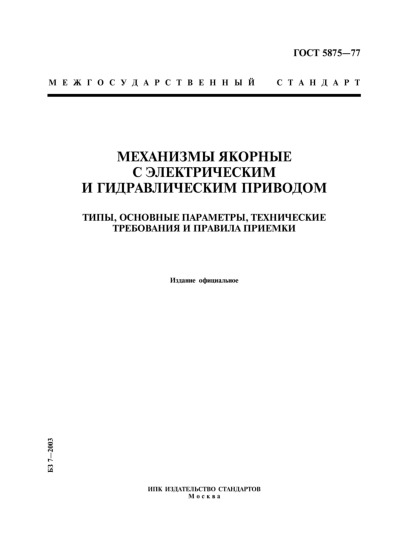 ГОСТ 5875—77

МЕЖГОСУДАРСТВЕННЫЙ СТАНДАРТ

МЕХАНИЗМЫ ЯКОРНЫЕ С ЭЛЕКТРИЧЕСКИМ И ГИДРАВЛИЧЕСКИМ ПРИВОДОМ

ТИПЫ, ОСНОВНЫЕ ПАРАМЕТРЫ, ТЕХНИЧЕСКИЕ ТРЕБОВАНИЯ И ПРАВИЛА ПРИЕМКИ

Издание официальное

БЗ 7—2003

ИПК ИЗДАТЕЛЬСТВО СТАНДАРТОВ
Москва